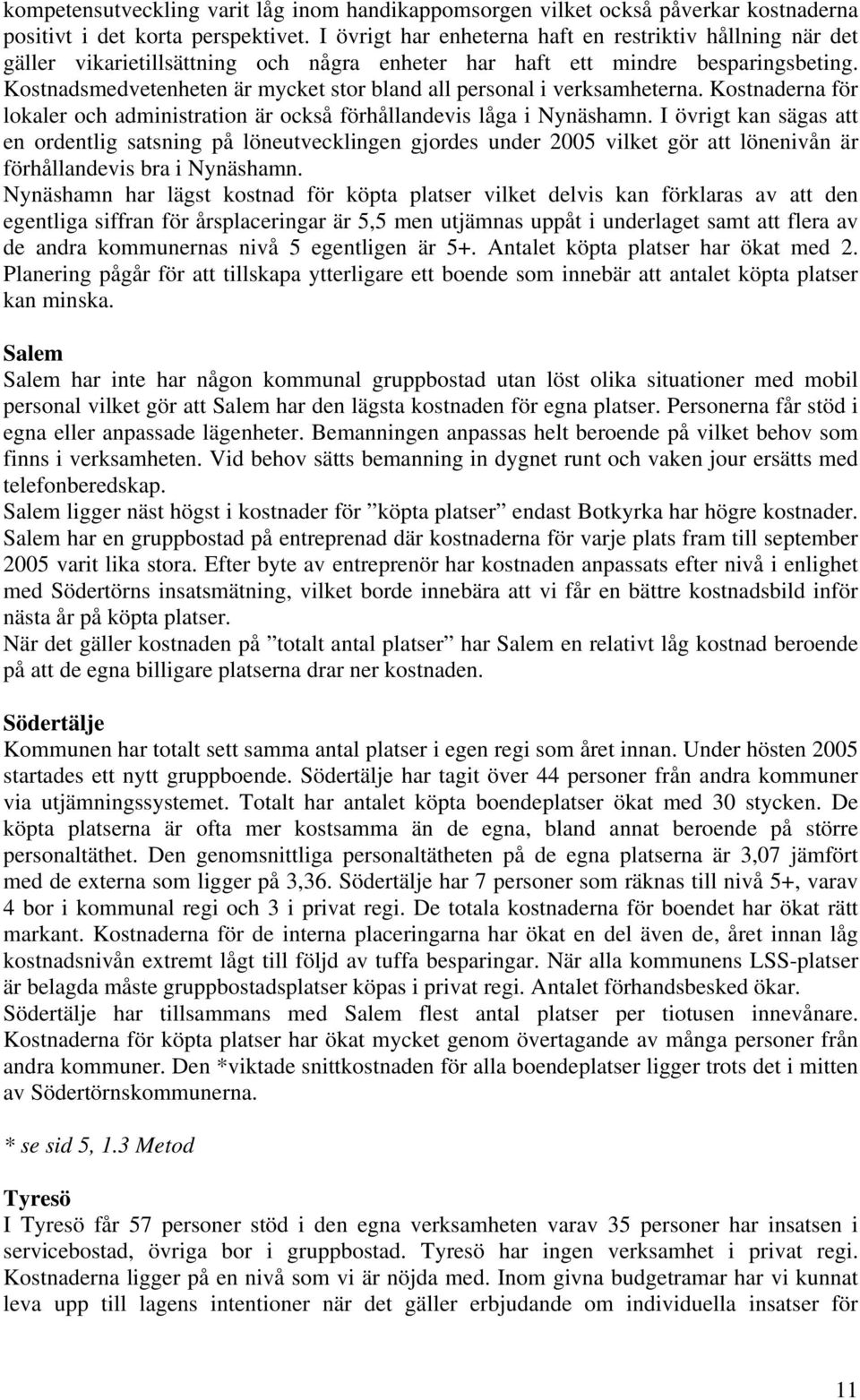 kompetensutveckling varit låg inom handikappomsorgen vilket också påverkar kostnaderna positivt i det korta perspektivet. I övrigt har enheterna haft en restriktiv hållning när det gäller vikarietillsättning och några enheter har haft ett mindre besparingsbeting. Kostnadsmedvetenheten är mycket stor bland all personal i verksamheterna. Kostnaderna för lokaler och administration är också förhållandevis låga i Nynäshamn. I övrigt kan sägas att en ordentlig satsning på löneutvecklingen gjordes under 2005 vilket gör att lönenivån är förhållandevis bra i Nynäshamn.
Nynäshamn har lägst kostnad för köpta platser vilket delvis kan förklaras av att den egentliga siffran för årsplaceringar är 5,5 men utjämnas uppåt i underlaget samt att flera av de andra kommunernas nivå 5 egentligen är 5+. Antalet köpta platser har ökat med 2. Planering pågår för att tillskapa ytterligare ett boende som innebär att antalet köpta platser kan minska.

Salem
Salem har inte har någon kommunal gruppbostad utan löst olika situationer med mobil personal vilket gör att Salem har den lägsta kostnaden för egna platser. Personerna får stöd i egna eller anpassade lägenheter. Bemanningen anpassas helt beroende på vilket behov som finns i verksamheten. Vid behov sätts bemanning in dygnet runt och vaken jour ersätts med telefonberedskap.
Salem ligger näst högst i kostnader för ”köpta platser” endast Botkyrka har högre kostnader. Salem har en gruppbostad på entreprenad där kostnaderna för varje plats fram till september 2005 varit lika stora. Efter byte av entreprenör har kostnaden anpassats efter nivå i enlighet med Södertörns insatsmätning, vilket borde innebära att vi får en bättre kostnadsbild inför nästa år på köpta platser.
När det gäller kostnaden på ”totalt antal platser” har Salem en relativt låg kostnad beroende på att de egna billigare platserna drar ner kostnaden.

Södertälje
Kommunen har totalt sett samma antal platser i egen regi som året innan. Under hösten 2005 startades ett nytt gruppboende. Södertälje har tagit över 44 personer från andra kommuner via utjämningssystemet. Totalt har antalet köpta boendeplatser ökat med 30 stycken. De köpta platserna är ofta mer kostsamma än de egna, bland annat beroende på större personaltäthet. Den genomsnittliga personaltätheten på de egna platserna är 3,07 jämfört med de externa som ligger på 3,36. Södertälje har 7 personer som räknas till nivå 5+, varav 4 bor i kommunal regi och 3 i privat regi. De totala kostnaderna för boendet har ökat rätt markant. Kostnaderna för de interna placeringarna har ökat en del även de, året innan låg kostnadsnivån extremt lågt till följd av tuffa besparingar. När alla kommunens LSS-platser är belagda måste gruppbostadsplatser köpas i privat regi. Antalet förhandsbesked ökar.
Södertälje har tillsammans med Salem flest antal platser per tiotusen innevånare. Kostnaderna för köpta platser har ökat mycket genom övertagande av många personer från andra kommuner. Den *viktade snittkostnaden för alla boendeplatser ligger trots det i mitten av Södertörnskommunerna.

* se sid 5, 1.3 Metod

Tyresö
I Tyresö får 57 personer stöd i den egna verksamheten varav 35 personer har insatsen i servicebostad, övriga bor i gruppbostad. Tyresö har ingen verksamhet i privat regi. Kostnaderna ligger på en nivå som vi är nöjda med. Inom givna budgetramar har vi kunnat leva upp till lagens intentioner när det gäller erbjudande om individuella insatser för

11